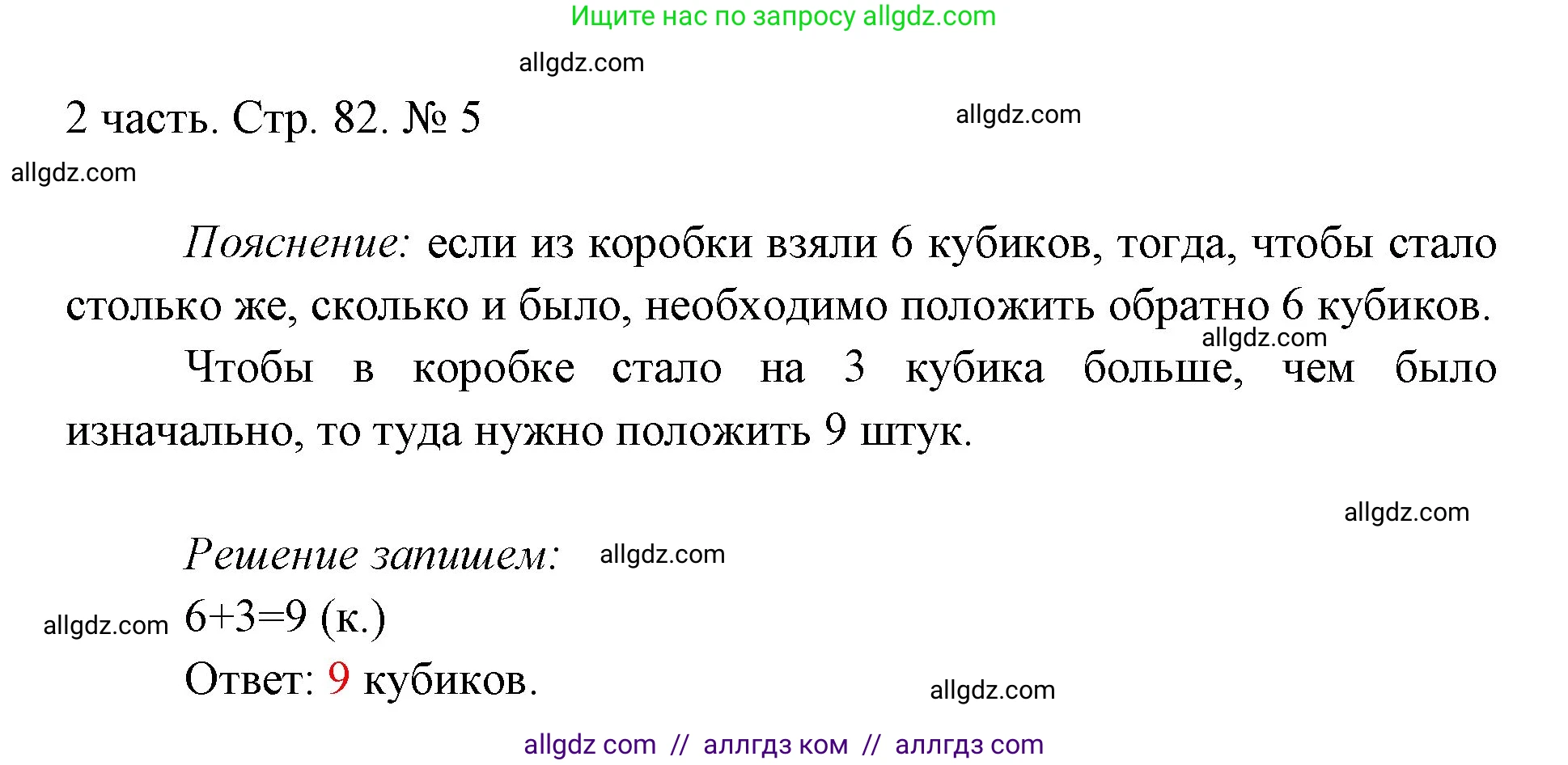 Ищите нас по запросу allgdz.com

allgdz.com

2 часть. Стр. 82. № 5

allgdz.com

allgdz.com

Пояснение: если из коробки взяли 6 кубиков, тогда, чтобы стало столько же, сколько и было, необходимо положить обратно 6 кубиков.

allgdz.com

Чтобы в коробке стало на 3 кубика больше, чем было изначально, то туда нужно положить 9 штук.

allgdz.com

Решение запишем: allgdz.com

allgdz.com $6+3=9$ (к.)

Ответ: 9 кубиков.

allgdz.com

allgdz com // аллгдз ком // аллгдз com